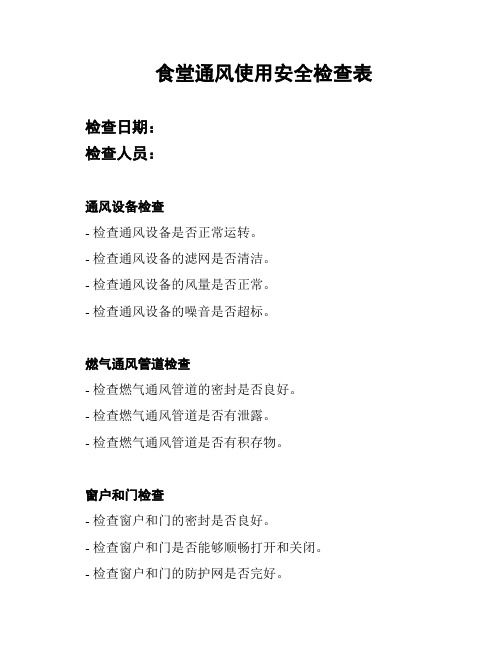 食堂通风使用安全检查表

检查日期：
检查人员：

通风设备检查
- 检查通风设备是否正常运转。
- 检查通风设备的滤网是否清洁。
- 检查通风设备的风量是否正常。
- 检查通风设备的噪音是否超标。

燃气通风管道检查
- 检查燃气通风管道的密封是否良好。
- 检查燃气通风管道是否有泄露。
- 检查燃气通风管道是否有积存物。

窗户和门检查
- 检查窗户和门的密封是否良好。
- 检查窗户和门是否能够顺畅打开和关闭。
- 检查窗户和门的防护网是否完好。